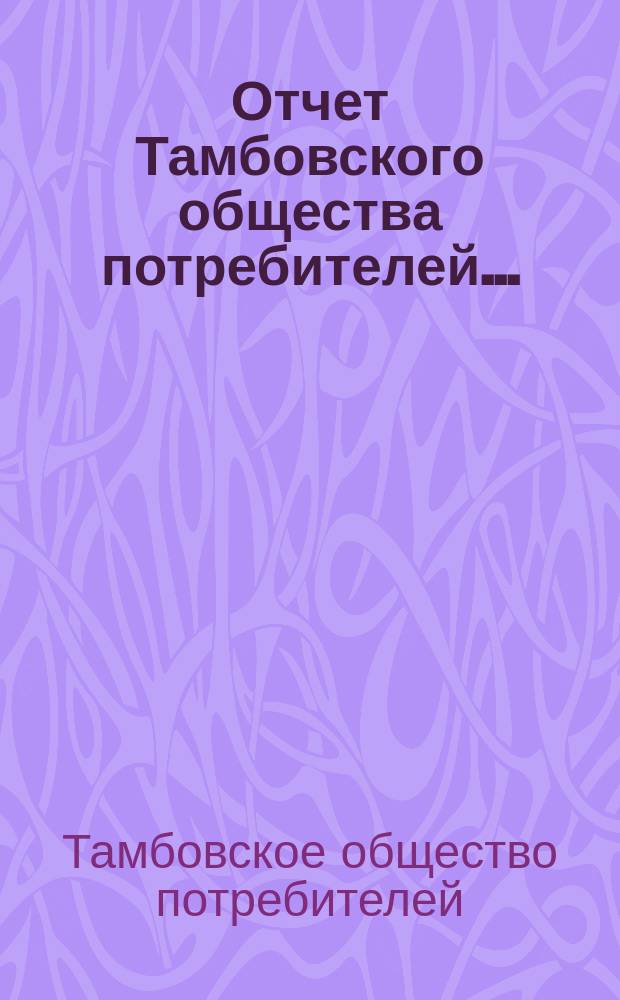 Отчет Тамбовского общества потребителей...

Тамбовское общество потребителей